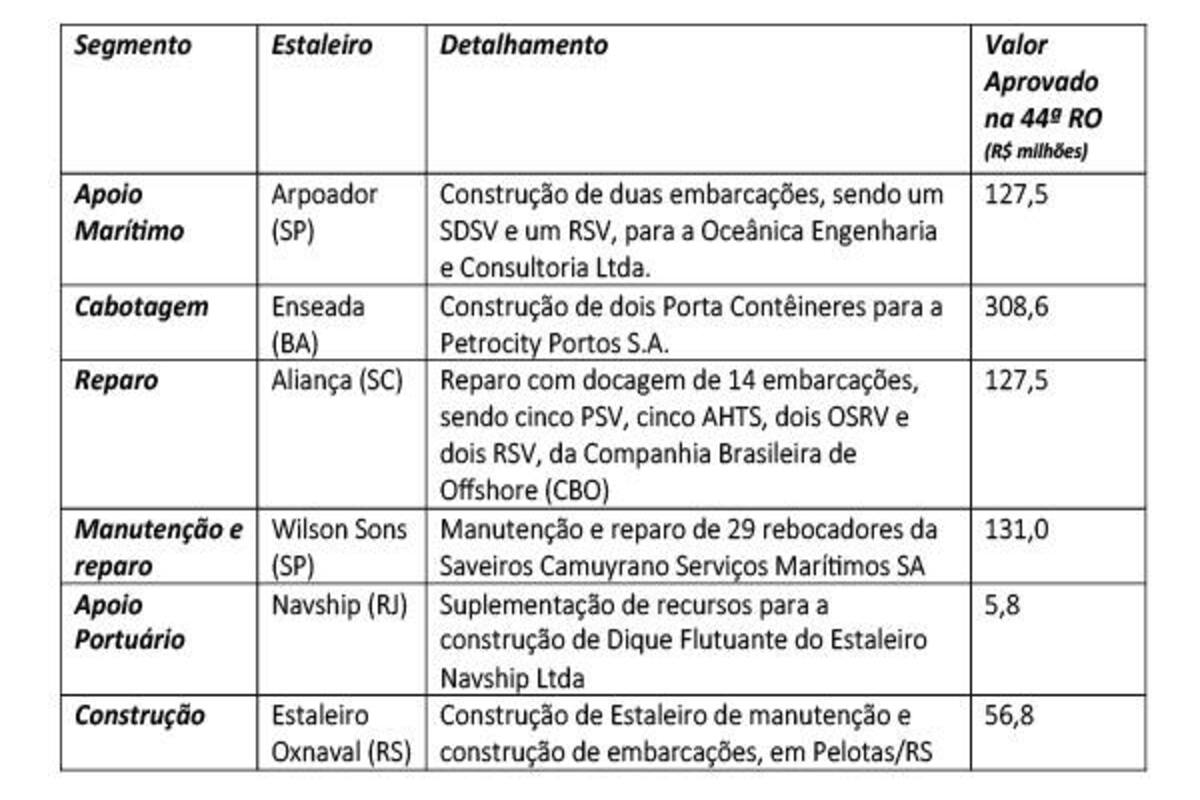 | Segmento | Estaleiro | Detalhamento | Valor Aprovado na 44ª RO (R$ milhões) |
|---|---|---|---|
| Apoio Marítimo | Arpoador (SP) | Construção de duas embarcações, sendo um SDSV e um RSV, para a Oceânica Engenharia e Consultoria Ltda. | 127,5 |
| Cabotagem | Enseada (BA) | Construção de dois Porta Contêineres para a Petrocity Portos S.A. | 308,6 |
| Reparo | Aliança (SC) | Reparo com docagem de 14 embarcações, sendo cinco PSV, cinco AHTS, dois OSRV e dois RSV, da Companhia Brasileira de Offshore (CBO) | 127,5 |
| Manutenção e reparo | Wilson Sons (SP) | Manutenção e reparo de 29 rebocadores da Saveiros Camuyrano Serviços Marítimos SA | 131,0 |
| Apoio Portuário | Navship (RJ) | Suplementação de recursos para a construção de Dique Flutuante do Estaleiro Navship Ltda | 5,8 |
| Construção | Estaleiro Oxnaval (RS) | Construção de Estaleiro de manutenção e construção de embarcações, em Pelotas/RS | 56,8 |